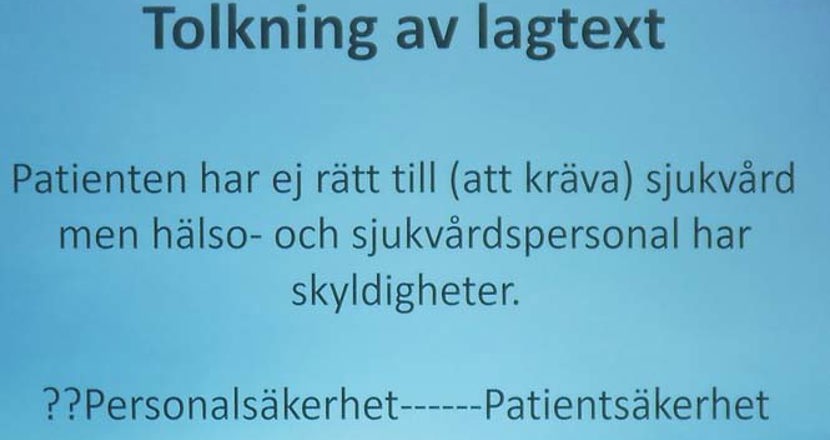 Tolkning av lagtext

Patienten har ej rätt till (att kräva) sjukvård men hälso- och sjukvårdspersonal har skyldigheter.

??Personalsäkerhet------Patientsäkerhet